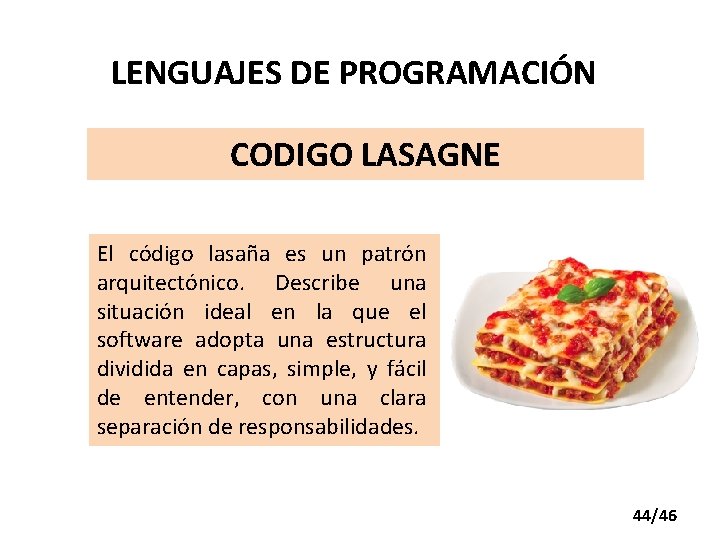 LENGUAJES DE PROGRAMACIÓN

CODIGO LASAGNE

El código lasaña es un patrón arquitectónico. Describe una situación ideal en la que el software adopta una estructura dividida en capas, simple, y fácil de entender, con una clara separación de responsabilidades.

44/46